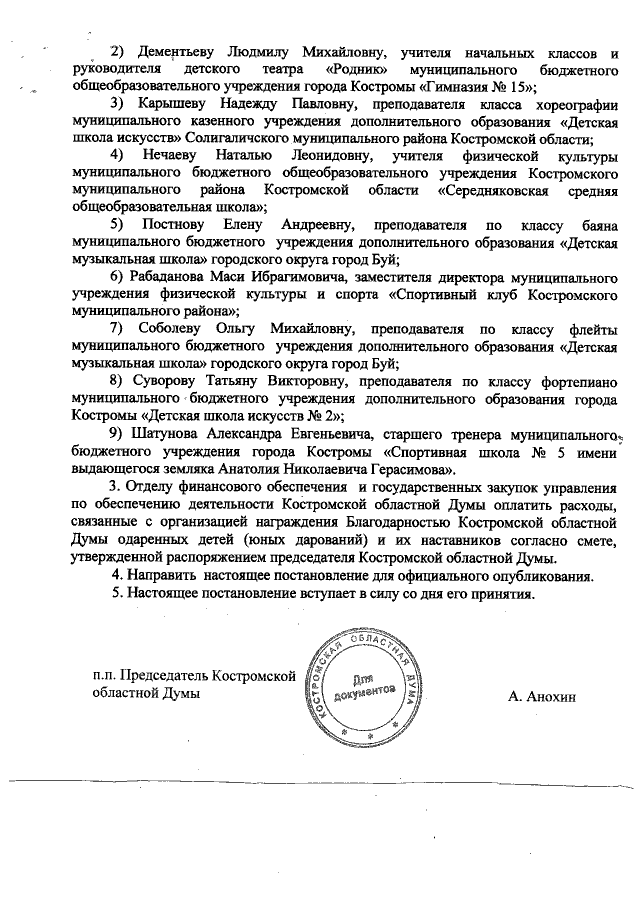 2) Дементьеву Людмилу Михайловну, учителя начальных классов и руководителя детского театра «Родник» муниципального бюджетного общеобразовательного учреждения города Костромы «Гимназия № 15»;

3) Карышеву Надежду Павловну, преподавателя класса хореографии муниципального казенного учреждения дополнительного образования «Детская школа искусств» Солигаличского муниципального района Костромской области;

4) Нечаеву Наталью Леонидовну, учителя физической культуры муниципального бюджетного общеобразовательного учреждения Костромского муниципального района Костромской области «Середняковская средняя общеобразовательная школа»;

5) Постнову Елену Андреевну, преподавателя по классу баяна муниципального бюджетного учреждения дополнительного образования «Детская музыкальная школа» городского округа город Буй;

6) Рабаданова Маси Ибрагимовича, заместителя директора муниципального учреждения физической культуры и спорта «Спортивный клуб Костромского муниципального района»;

7) Соболеву Ольгу Михайловну, преподавателя по классу флейты муниципального бюджетного учреждения дополнительного образования «Детская музыкальная школа» городского округа город Буй;

8) Суворову Татьяну Викторовну, преподавателя по классу фортепиано муниципального бюджетного учреждения дополнительного образования города Костромы «Детская школа искусств № 2»;

9) Шатунова Александра Евгеньевича, старшего тренера муниципального бюджетного учреждения города Костромы «Спортивная школа № 5 имени выдающегося земляка Анатолия Николаевича Герасимова».

3. Отделу финансового обеспечения и государственных закупок управления по обеспечению деятельности Костромской областной Думы оплатить расходы, связанные с организацией награждения Благодарностью Костромской областной Думы одаренных детей (юных дарований) и их наставников согласно смете, утвержденной распоряжением председателя Костромской областной Думы.

4. Направить настоящее постановление для официального опубликования.

5. Настоящее постановление вступает в силу со дня его принятия.

п.п. Председатель Костромской областной Думы

КОСТРОМСКАЯ ОБЛАСТНАЯ ДУМА
Для документов

А. Анохин